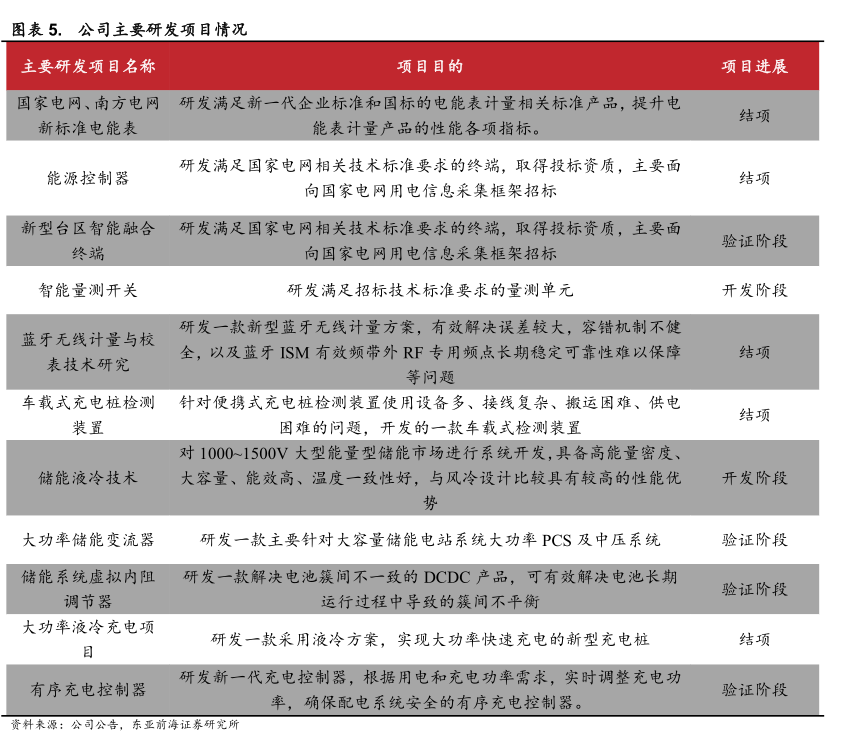 图表 5. 公司主要研发项目情况

| 主要研发项目名称 | 项目目的 | 项目进展 |
|---|---|---|
| 国家电网、南方电网新标准电能表 | 研发满足新一代企业标准和国标的电能表计量相关标准产品，提升电能表计量产品的性能各项指标。 | 结项 |
| 能源控制器 | 研发满足国家电网相关技术标准要求的终端，取得投标资质，主要面向国家电网用电信息采集框架招标 | 结项 |
| 新型台区智能融合终端 | 研发满足国家电网相关技术标准要求的终端，取得投标资质，主要面向国家电网用电信息采集框架招标 | 验证阶段 |
| 智能量测开关 | 研发满足招标技术标准要求的量测单元 | 开发阶段 |
| 蓝牙无线计量与校表技术研究 | 研发一款新型蓝牙无线计量方案，有效解决误差较大，容错机制不健全，以及蓝牙 ISM 有效频带外 RF 专用频点长期稳定可靠性难以保障等问题 | 结项 |
| 车载式充电桩检测装置 | 针对便携式充电桩检测装置使用设备多、接线复杂、搬运困难、供电困难的问题，开发的一款车载式检测装置 | 结项 |
| 储能液冷技术 | 对 1000~1500V 大型能量型储能市场进行系统开发，具备高能量密度、大容量、能效高、温度一致性好，与风冷设计比较具有较高的性能优势 | 开发阶段 |
| 大功率储能变流器 | 研发一款主要针对大容量储能电站系统大功率 PCS 及中压系统 | 验证阶段 |
| 储能系统虚拟内阻调节器 | 研发一款解决电池簇间不一致的 DCDC 产品，可有效解决电池长期运行过程中导致的簇间不平衡 | 验证阶段 |
| 大功率液冷充电项目 | 研发一款采用液冷方案，实现大功率快速充电的新型充电桩 | 结项 |
| 有序充电控制器 | 研发新一代充电控制器，根据用电和充电功率需求，实时调整充电功率，确保配电系统安全的有序充电控制器。 | 验证阶段 |

资料来源：公司公告，东亚前海证券研究所